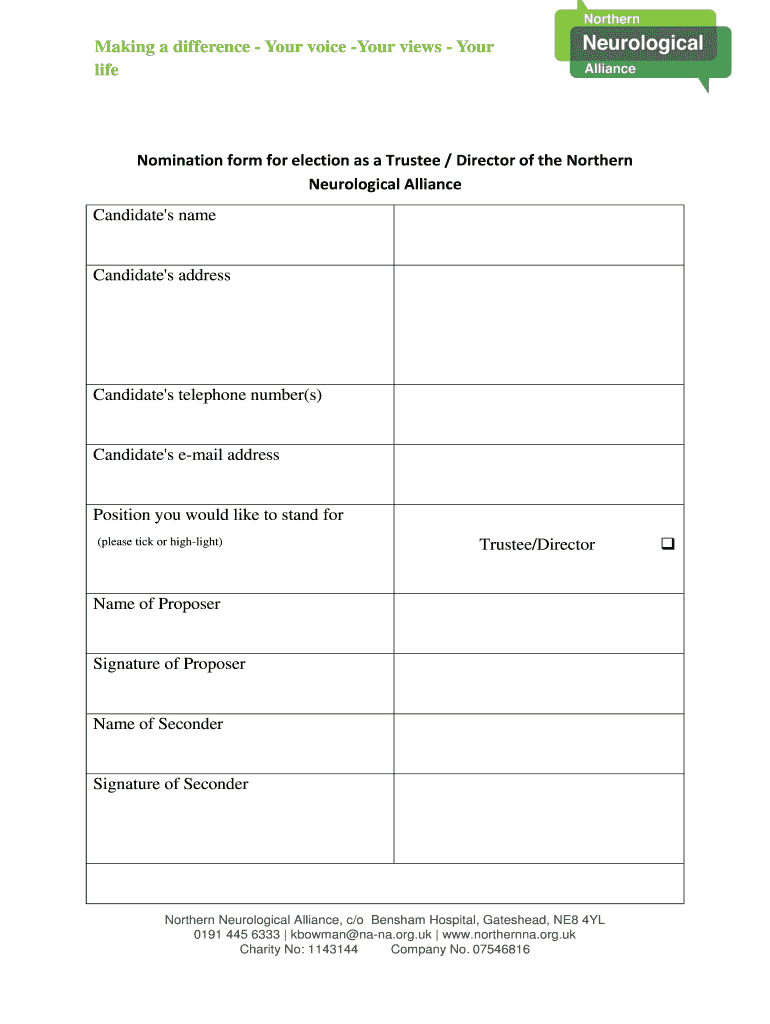 Making a difference - Your voice -Your views - Your life

Northern
Neurological
Alliance

Nomination form for election as a Trustee / Director of the Northern Neurological Alliance

| Candidate's name | |
|---|---|
| Candidate's address | |
| Candidate's telephone number(s) | |
| Candidate's e-mail address | |
| Position you would like to stand for (please tick or high-light) | Trustee/Director ❑ |
| Name of Proposer | |
| Signature of Proposer | |
| Name of Seconder | |
| Signature of Seconder | |
| | |

Northern Neurological Alliance, c/o Bensham Hospital, Gateshead, NE8 4YL
0191 445 6333 | kbowman@na-na.org.uk | www.northernna.org.uk
Charity No: 1143144 Company No. 07546816